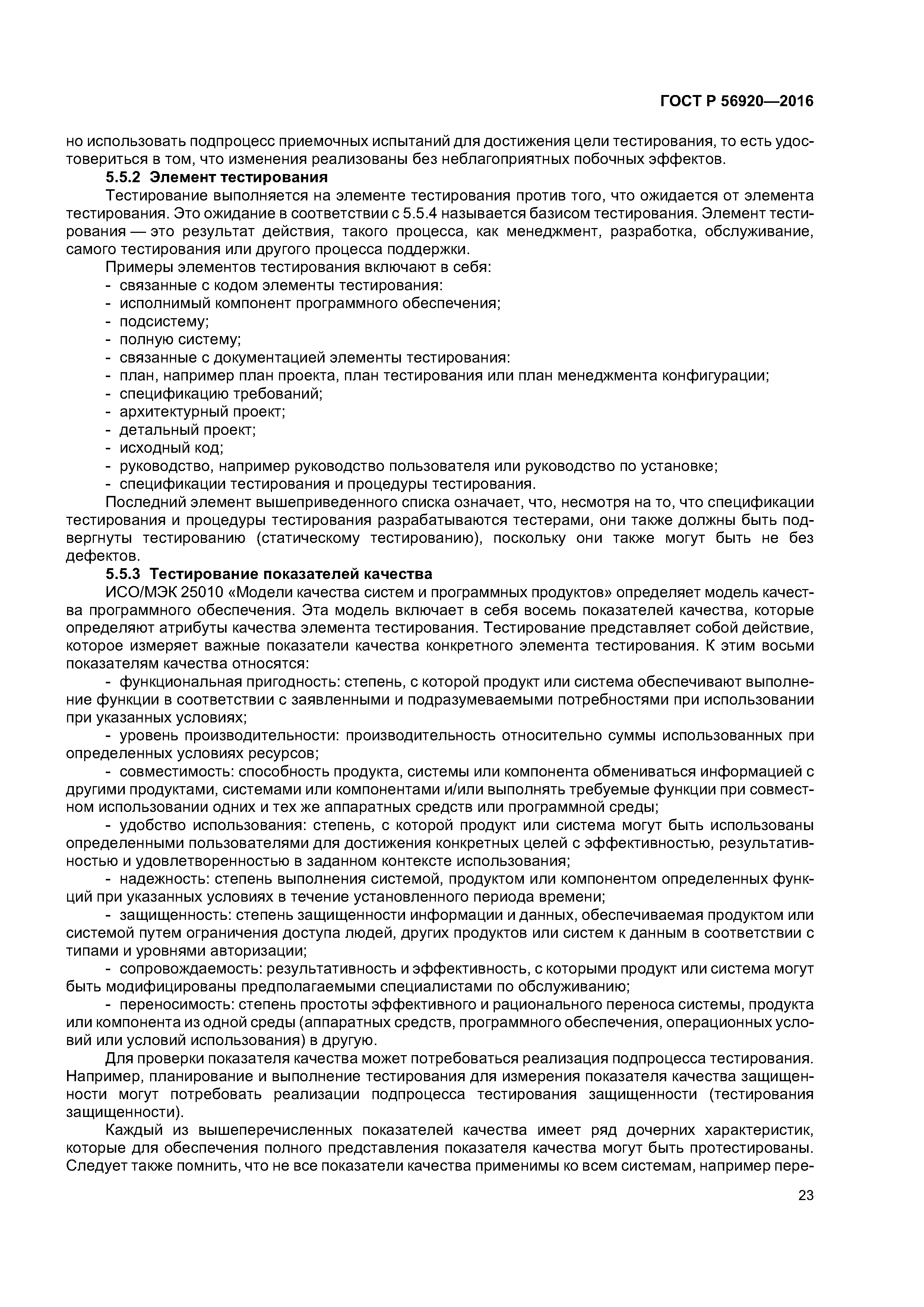 ГОСТ Р 56920—2016

но использовать подпроцесс приемочных испытаний для достижения цели тестирования, то есть удостовериться в том, что изменения реализованы без неблагоприятных побочных эффектов.

5.5.2 Элемент тестирования

Тестирование выполняется на элементе тестирования против того, что ожидается от элемента тестирования. Это ожидание в соответствии с 5.5.4 называется базисом тестирования. Элемент тестирования — это результат действия, такого процесса, как менеджмент, разработка, обслуживание, самого тестирования или другого процесса поддержки.

Примеры элементов тестирования включают в себя:
- связанные с кодом элементы тестирования:
- исполнимый компонент программного обеспечения;
- подсистему;
- полную систему;
- связанные с документацией элементы тестирования:
- план, например план проекта, план тестирования или план менеджмента конфигурации;
- спецификацию требований;
- архитектурный проект;
- детальный проект;
- исходный код;
- руководство, например руководство пользователя или руководство по установке;
- спецификации тестирования и процедуры тестирования.

Последний элемент вышеприведенного списка означает, что, несмотря на то, что спецификации тестирования и процедуры тестирования разрабатываются тестерами, они также должны быть подвергнуты тестированию (статическому тестированию), поскольку они также могут быть не без дефектов.

5.5.3 Тестирование показателей качества

ИСО/МЭК 25010 «Модели качества систем и программных продуктов» определяет модель качества программного обеспечения. Эта модель включает в себя восемь показателей качества, которые определяют атрибуты качества элемента тестирования. Тестирование представляет собой действие, которое измеряет важные показатели качества конкретного элемента тестирования. К этим восьми показателям качества относятся:

- функциональная пригодность: степень, с которой продукт или система обеспечивают выполнение функции в соответствии с заявленными и подразумеваемыми потребностями при использовании при указанных условиях;

- уровень производительности: производительность относительно суммы использованных при определенных условиях ресурсов;

- совместимость: способность продукта, системы или компонента обмениваться информацией с другими продуктами, системами или компонентами и/или выполнять требуемые функции при совместном использовании одних и тех же аппаратных средств или программной среды;

- удобство использования: степень, с которой продукт или система могут быть использованы определенными пользователями для достижения конкретных целей с эффективностью, результативностью и удовлетворенностью в заданном контексте использования;

- надежность: степень выполнения системой, продуктом или компонентом определенных функций при указанных условиях в течение установленного периода времени;

- защищенность: степень защищенности информации и данных, обеспечиваемая продуктом или системой путем ограничения доступа людей, других продуктов или систем к данным в соответствии с типами и уровнями авторизации;

- сопровождаемость: результативность и эффективность, с которыми продукт или система могут быть модифицированы предполагаемыми специалистами по обслуживанию;

- переносимость: степень простоты эффективного и рационального переноса системы, продукта или компонента из одной среды (аппаратных средств, программного обеспечения, операционных условий или условий использования) в другую.

Для проверки показателя качества может потребоваться реализация подпроцесса тестирования. Например, планирование и выполнение тестирования для измерения показателя качества защищенности могут потребовать реализации подпроцесса тестирования защищенности (тестирования защищенности).

Каждый из вышеперечисленных показателей качества имеет ряд дочерних характеристик, которые для обеспечения полного представления показателя качества могут быть протестированы. Следует также помнить, что не все показатели качества применимы ко всем системам, например пере-

23